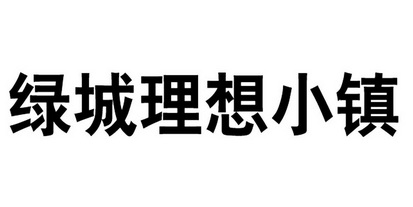 绿城理想小镇